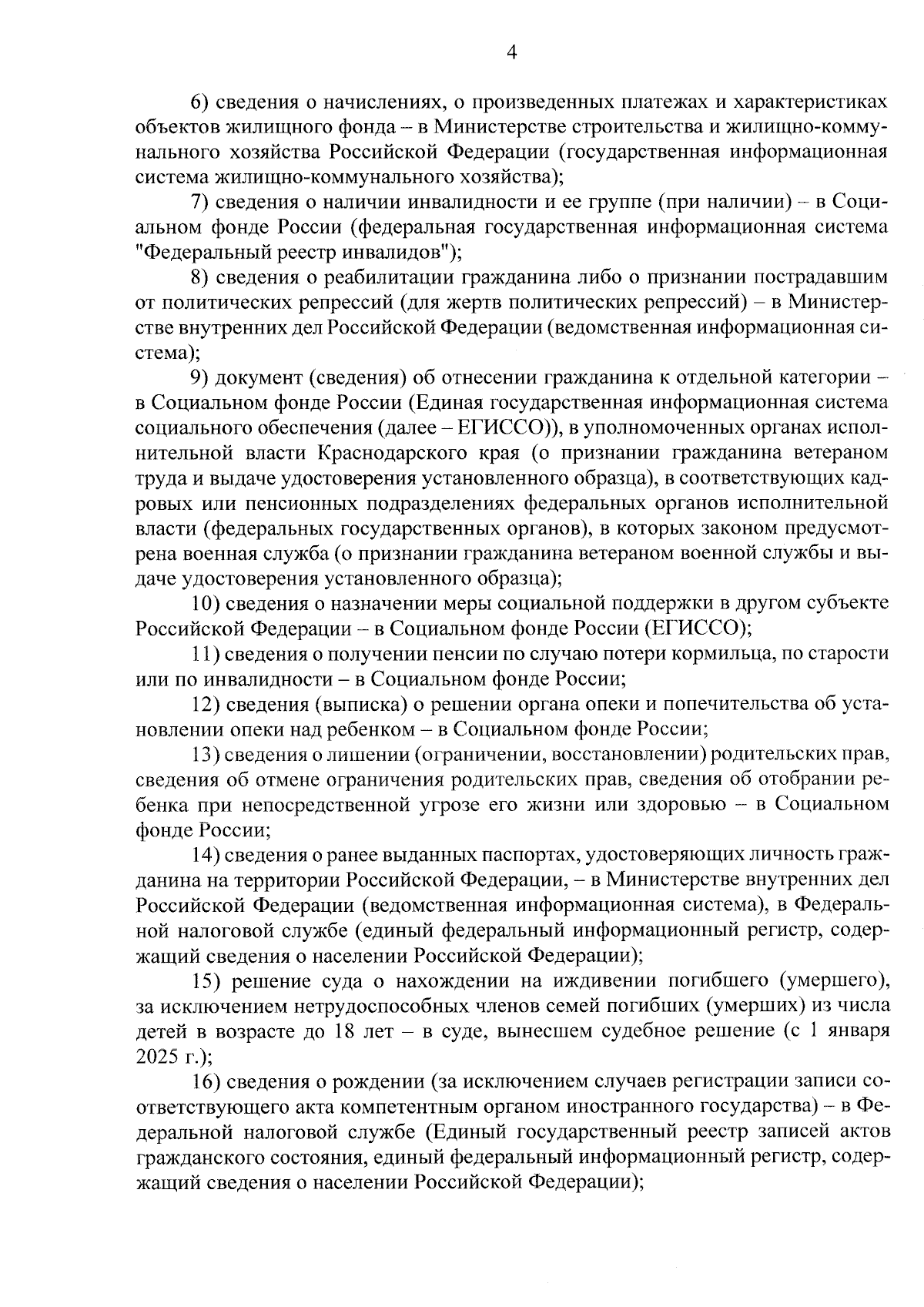 4

6) сведения о начислениях, о произведенных платежах и характеристиках объектов жилищного фонда – в Министерстве строительства и жилищно-коммунального хозяйства Российской Федерации (государственная информационная система жилищно-коммунального хозяйства);

7) сведения о наличии инвалидности и ее группе (при наличии) – в Социальном фонде России (федеральная государственная информационная система "Федеральный реестр инвалидов");

8) сведения о реабилитации гражданина либо о признании пострадавшим от политических репрессий (для жертв политических репрессий) – в Министерстве внутренних дел Российской Федерации (ведомственная информационная система);

9) документ (сведения) об отнесении гражданина к отдельной категории – в Социальном фонде России (Единая государственная информационная система социального обеспечения (далее – ЕГИССО)), в уполномоченных органах исполнительной власти Краснодарского края (о признании гражданина ветераном труда и выдаче удостоверения установленного образца), в соответствующих кадровых или пенсионных подразделениях федеральных органов исполнительной власти (федеральных государственных органов), в которых законом предусмотрена военная служба (о признании гражданина ветераном военной службы и выдаче удостоверения установленного образца);

10) сведения о назначении меры социальной поддержки в другом субъекте Российской Федерации – в Социальном фонде России (ЕГИССО);

11) сведения о получении пенсии по случаю потери кормильца, по старости или по инвалидности – в Социальном фонде России;

12) сведения (выписка) о решении органа опеки и попечительства об установлении опеки над ребенком – в Социальном фонде России;

13) сведения о лишении (ограничении, восстановлении) родительских прав, сведения об отмене ограничения родительских прав, сведения об отобрании ребенка при непосредственной угрозе его жизни или здоровью – в Социальном фонде России;

14) сведения о ранее выданных паспортах, удостоверяющих личность гражданина на территории Российской Федерации, – в Министерстве внутренних дел Российской Федерации (ведомственная информационная система), в Федеральной налоговой службе (единый федеральный информационный регистр, содержащий сведения о населении Российской Федерации);

15) решение суда о нахождении на иждивении погибшего (умершего), за исключением нетрудоспособных членов семей погибших (умерших) из числа детей в возрасте до 18 лет – в суде, вынесшем судебное решение (с 1 января 2025 г.);

16) сведения о рождении (за исключением случаев регистрации записи соответствующего акта компетентным органом иностранного государства) – в Федеральной налоговой службе (Единый государственный реестр записей актов гражданского состояния, единый федеральный информационный регистр, содержащий сведения о населении Российской Федерации);